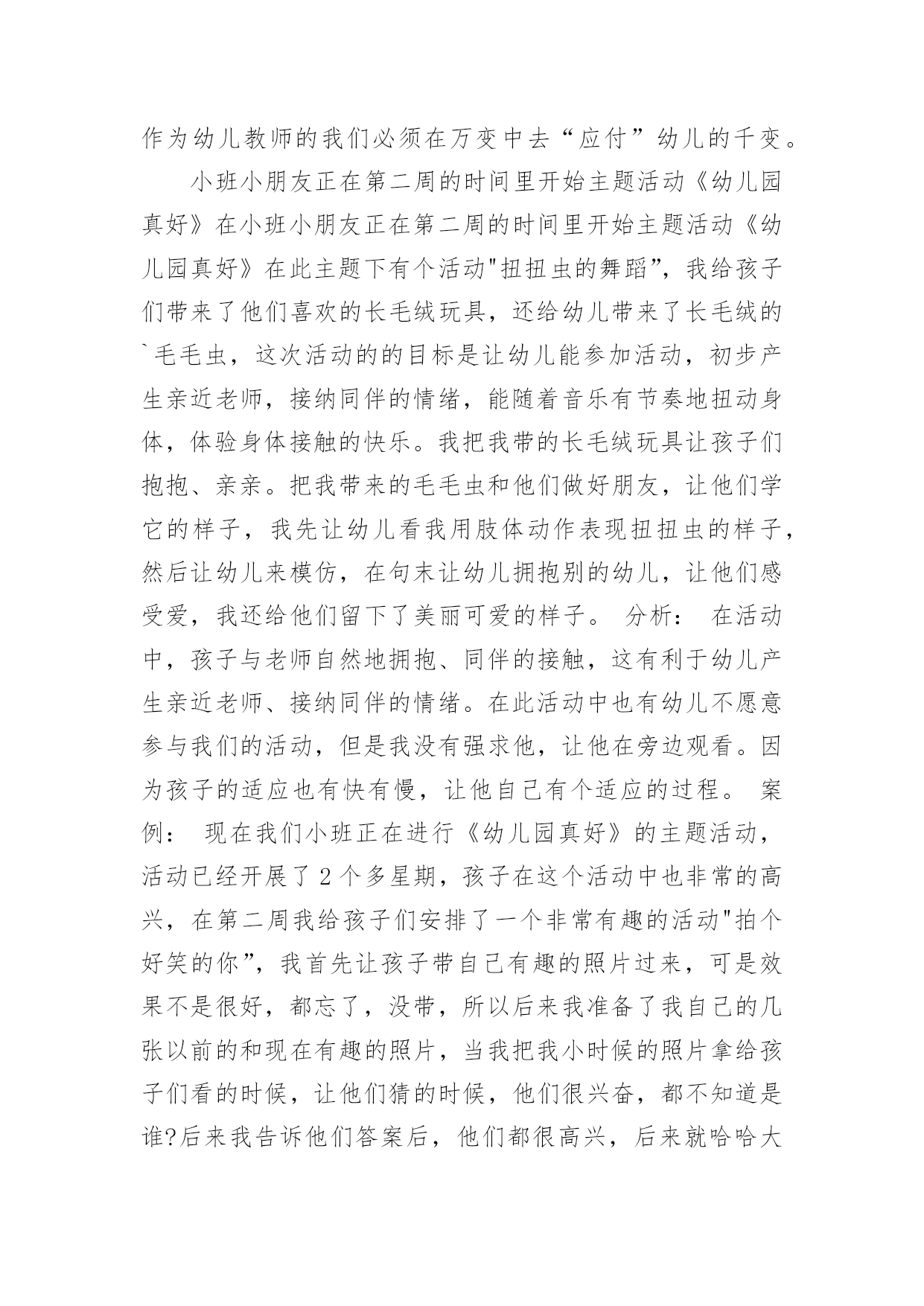 作为幼儿教师的我们必须在万变中去“应付”幼儿的千变。

小班小朋友正在第二周的时间里开始主题活动《幼儿园真好》在小班小朋友正在第二周的时间里开始主题活动《幼儿园真好》在此主题下有个活动"扭扭虫的舞蹈”，我给孩子们带来了他们喜欢的长毛绒玩具，还给幼儿带来了长毛绒的`毛毛虫，这次活动的的目标是让幼儿能参加活动，初步产生亲近老师，接纳同伴的情绪，能随着音乐有节奏地扭动身体，体验身体接触的快乐。我把我带的长毛绒玩具让孩子们抱抱、亲亲。把我带来的毛毛虫和他们做好朋友，让他们学它的样子，我先让幼儿看我用肢体动作表现扭扭虫的样子，然后让幼儿来模仿，在句末让幼儿拥抱别的幼儿，让他们感受爱，我还给他们留下了美丽可爱的样子。 分析： 在活动中，孩子与老师自然地拥抱、同伴的接触，这有利于幼儿产生亲近老师、接纳同伴的情绪。在此活动中也有幼儿不愿意参与我们的活动，但是我没有强求他，让他在旁边观看。因为孩子的适应也有快有慢，让他自己有个适应的过程。 案例： 现在我们小班正在进行《幼儿园真好》的主题活动，活动已经开展了2个多星期，孩子在这个活动中也非常的高兴，在第二周我给孩子们安排了一个非常有趣的活动"拍个好笑的你”，我首先让孩子带自己有趣的照片过来，可是效果不是很好，都忘了，没带，所以后来我准备了我自己的几张以前的和现在有趣的照片，当我把我小时候的照片拿给孩子们看的时候，让他们猜的时候，他们很兴奋，都不知道是谁?后来我告诉他们答案后，他们都很高兴，后来就哈哈大